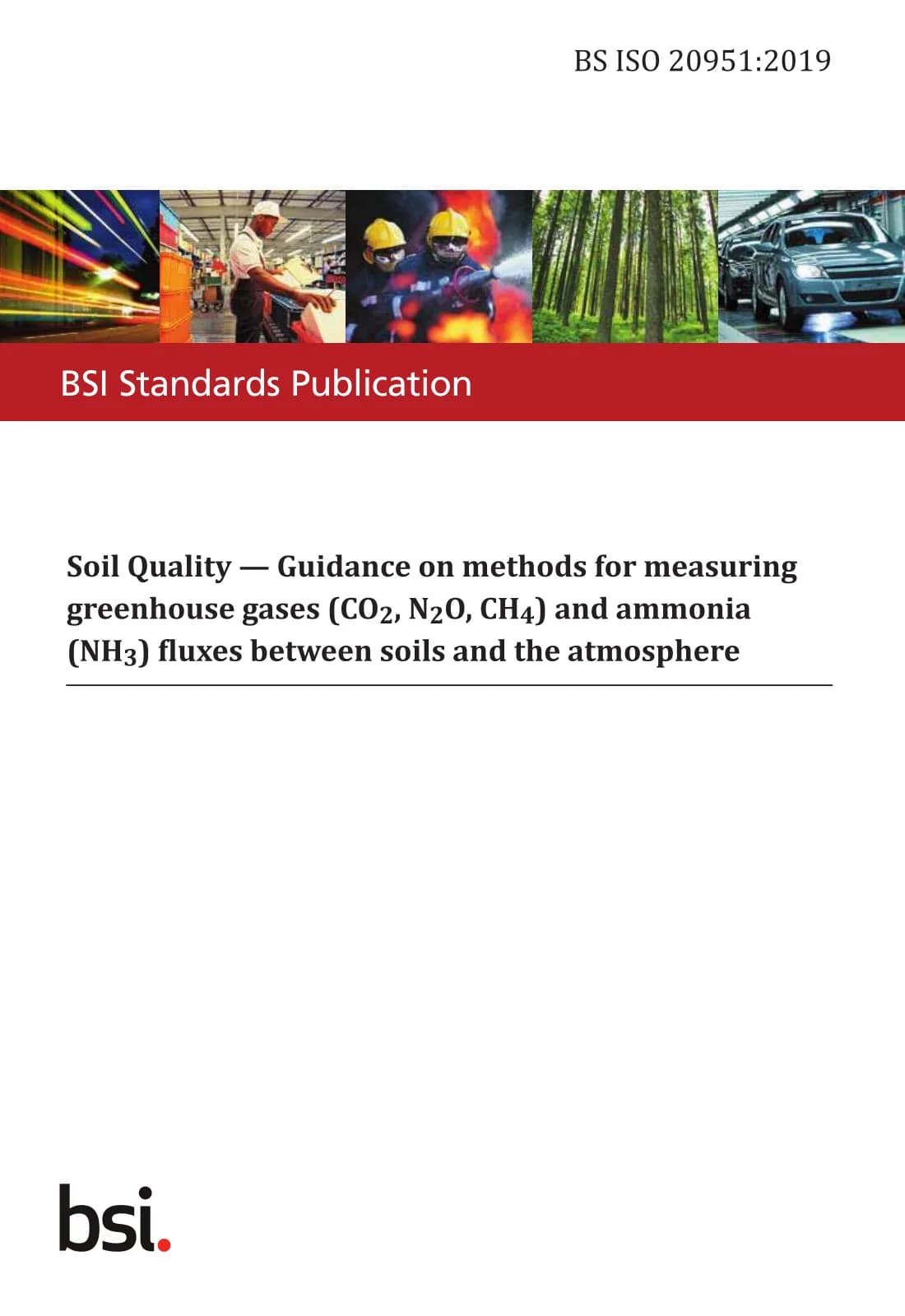 BS ISO 20951:2019

BSI Standards Publication

Soil Quality — Guidance on methods for measuring greenhouse gases ($CO_2$, $N_2O$, $CH_4$) and ammonia ($NH_3$) fluxes between soils and the atmosphere

bsi.